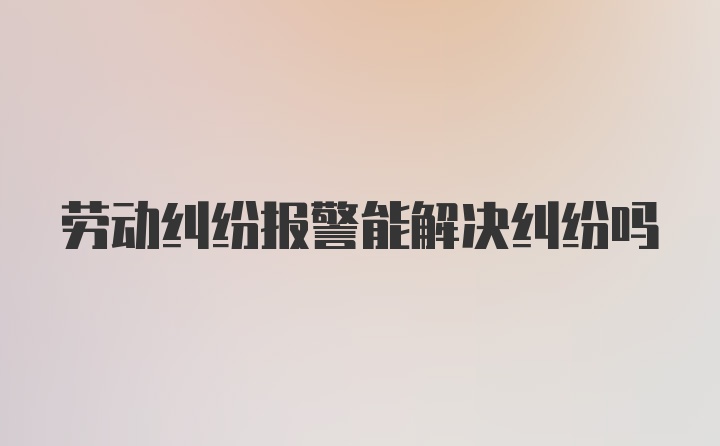 劳动纠纷报警能解决纠纷吗